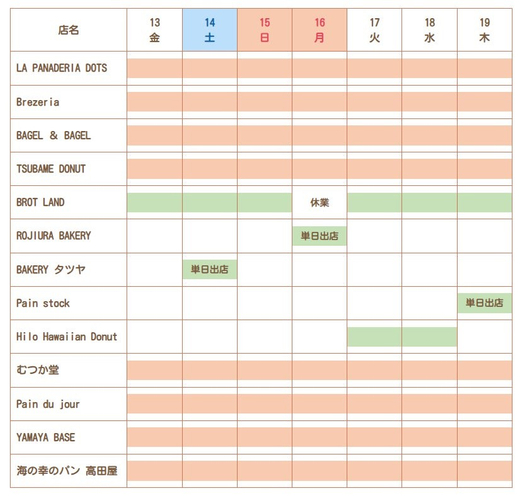 | 店名 | 13 金 | 14 土 | 15 日 | 16 月 | 17 火 | 18 水 | 19 木 |
|---|---|---|---|---|---|---|---|
| LA PANADERIA DOTS | | | | | | | |
| Brezeria | | | | | | | |
| BAGEL & BAGEL | | | | | | | |
| TSUBAME DONUT | | | | | | | |
| BROT LAND | | | | 休業 | | | |
| ROJIURA BAKERY | | | | 単日出店 | | | |
| BAKERY タツヤ | | 単日出店 | | | | | |
| Pain stock | | | | | | | 単日出店 |
| Hilo Hawaiian Donut | | | | | | | |
| むつか堂 | | | | | | | |
| Pain du jour | | | | | | | |
| YAMAYA BASE | | | | | | | |
| 海の幸のパン 高田屋 | | | | | | | |